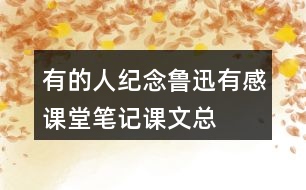 有的人纪念鲁迅有感课堂笔记课文总